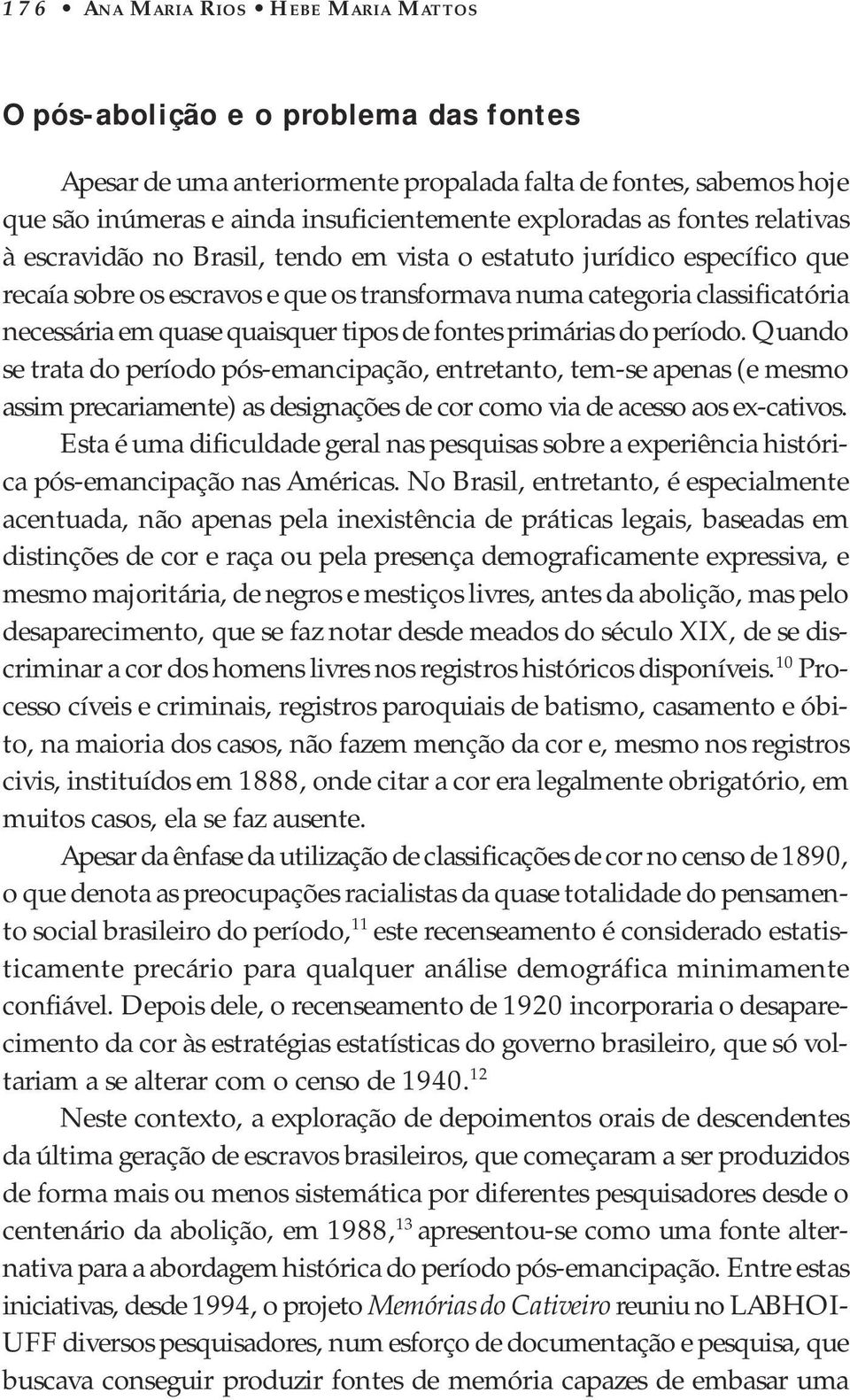 176 • ANA MARIA RIOS • HEBE MARIA MATTOS

O pós-abolição e o problema das fontes

Apesar de uma anteriormente propalada falta de fontes, sabemos hoje que são inúmeras e ainda insuficientemente exploradas as fontes relativas à escravidão no Brasil, tendo em vista o estatuto jurídico específico que recaía sobre os escravos e que os transformava numa categoria classificatória necessária em quase quaisquer tipos de fontes primárias do período. Quando se trata do período pós-emancipação, entretanto, tem-se apenas (e mesmo assim precariamente) as designações de cor como via de acesso aos ex-cativos.

Esta é uma dificuldade geral nas pesquisas sobre a experiência histórica pós-emancipação nas Américas. No Brasil, entretanto, é especialmente acentuada, não apenas pela inexistência de práticas legais, baseadas em distinções de cor e raça ou pela presença demograficamente expressiva, e mesmo majoritária, de negros e mestiços livres, antes da abolição, mas pelo desaparecimento, que se faz notar desde meados do século XIX, de se discriminar a cor dos homens livres nos registros históricos disponíveis.$^{10}$ Processo cíveis e criminais, registros paroquiais de batismo, casamento e óbito, na maioria dos casos, não fazem menção da cor e, mesmo nos registros civis, instituídos em 1888, onde citar a cor era legalmente obrigatório, em muitos casos, ela se faz ausente.

Apesar da ênfase da utilização de classificações de cor no censo de 1890, o que denota as preocupações racialistas da quase totalidade do pensamento social brasileiro do período,$^{11}$ este recenseamento é considerado estatisticamente precário para qualquer análise demográfica minimamente confiável. Depois dele, o recenseamento de 1920 incorporaria o desaparecimento da cor às estratégias estatísticas do governo brasileiro, que só voltariam a se alterar com o censo de 1940.$^{12}$

Neste contexto, a exploração de depoimentos orais de descendentes da última geração de escravos brasileiros, que começaram a ser produzidos de forma mais ou menos sistemática por diferentes pesquisadores desde o centenário da abolição, em 1988,$^{13}$ apresentou-se como uma fonte alternativa para a abordagem histórica do período pós-emancipação. Entre estas iniciativas, desde 1994, o projeto Memórias do Cativeiro reuniu no LABHOI-UFF diversos pesquisadores, num esforço de documentação e pesquisa, que buscava conseguir produzir fontes de memória capazes de embasar uma